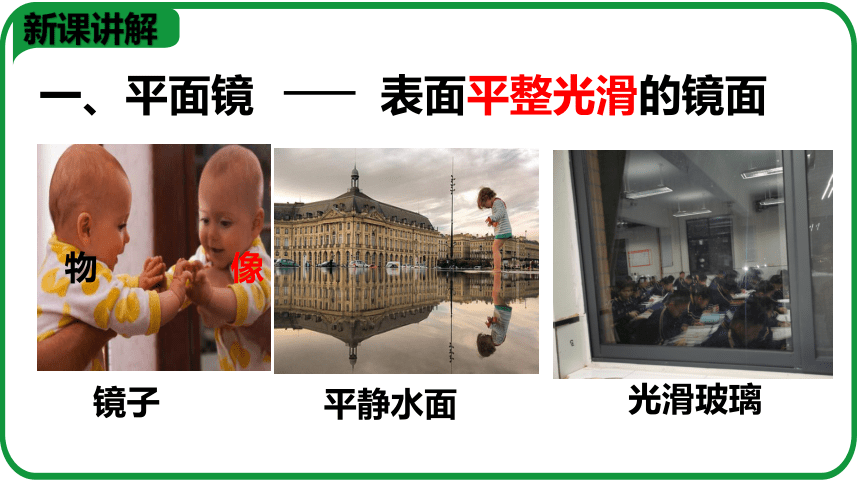 新课讲解

一、平面镜 —— 表面平整光滑的镜面

物 像

镜子

平静水面

光滑玻璃